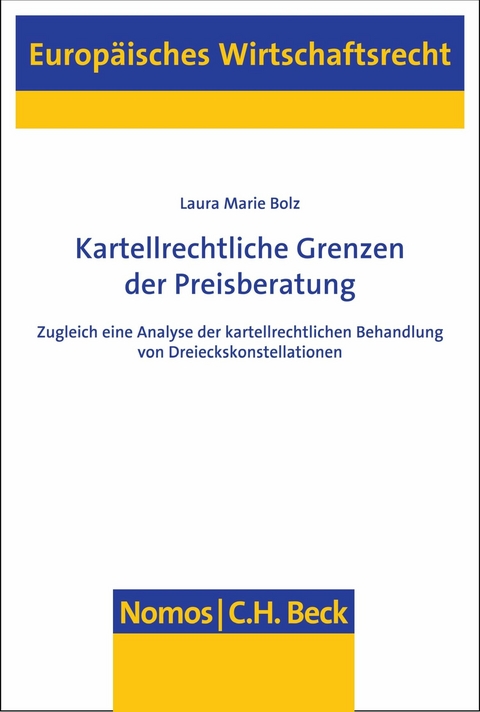 Europäisches Wirtschaftsrecht

Laura Marie Bolz

Kartellrechtliche Grenzen der Preisberatung

Zugleich eine Analyse der kartellrechtlichen Behandlung von Dreieckskonstellationen

Nomos | C.H. Beck